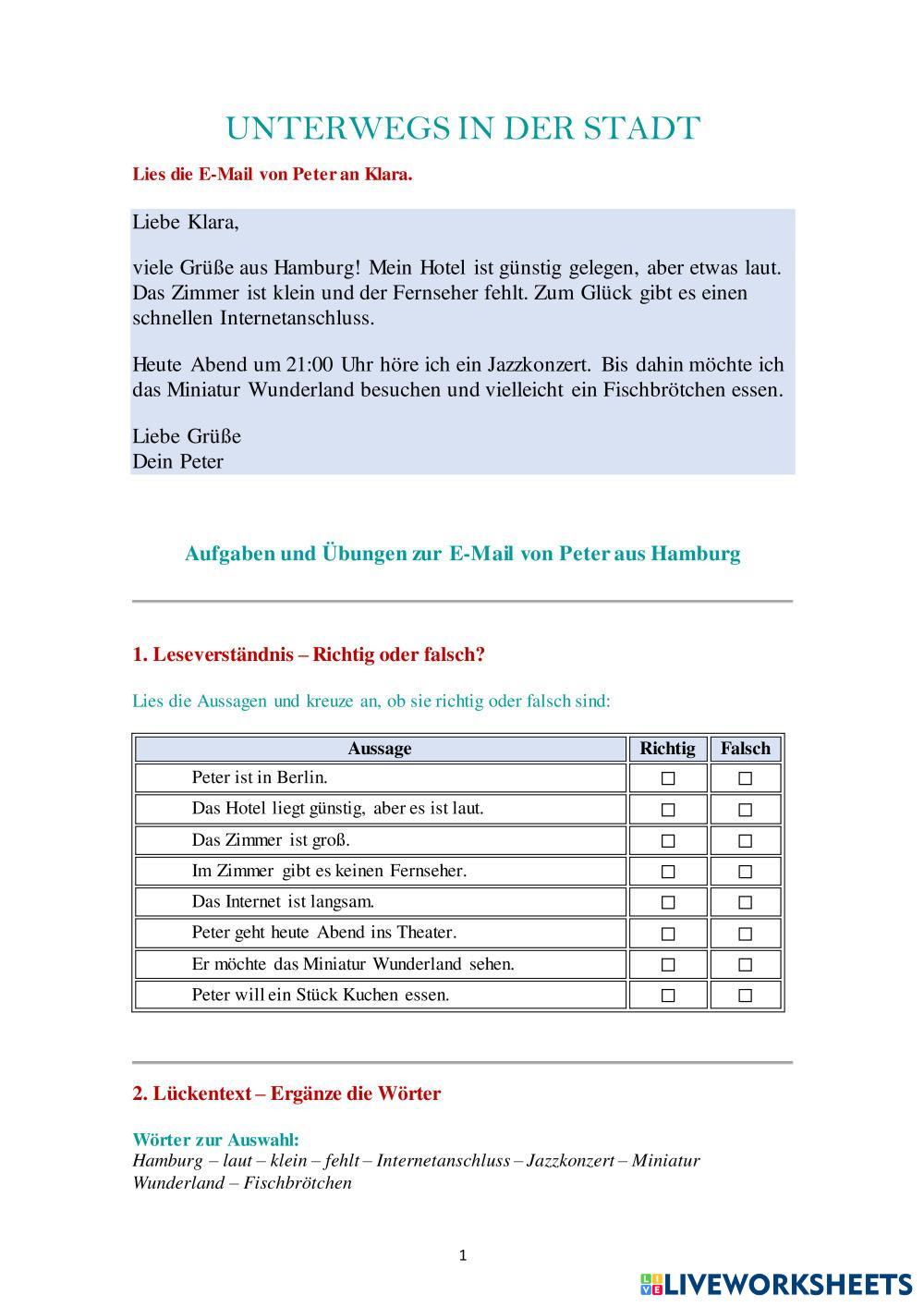 UNTERWEGS IN DER STADT

Lies die E-Mail von Peter an Klara.

Liebe Klara,

viele Grüße aus Hamburg! Mein Hotel ist günstig gelegen, aber etwas laut. Das Zimmer ist klein und der Fernseher fehlt. Zum Glück gibt es einen schnellen Internetanschluss.

Heute Abend um 21:00 Uhr höre ich ein Jazzkonzert. Bis dahin möchte ich das Miniatur Wunderland besuchen und vielleicht ein Fischbrötchen essen.

Liebe Grüße
Dein Peter

Aufgaben und Übungen zur E-Mail von Peter aus Hamburg

1. Leseverständnis – Richtig oder falsch?

Lies die Aussagen und kreuze an, ob sie richtig oder falsch sind:

| Aussage | Richtig | Falsch |
|---|---|---|
| Peter ist in Berlin. | ☐ | ☐ |
| Das Hotel liegt günstig, aber es ist laut. | ☐ | ☐ |
| Das Zimmer ist groß. | ☐ | ☐ |
| Im Zimmer gibt es keinen Fernseher. | ☐ | ☐ |
| Das Internet ist langsam. | ☐ | ☐ |
| Peter geht heute Abend ins Theater. | ☐ | ☐ |
| Er möchte das Miniatur Wunderland sehen. | ☐ | ☐ |
| Peter will ein Stück Kuchen essen. | ☐ | ☐ |

2. Lückentext – Ergänze die Wörter

Wörter zur Auswahl:
Hamburg – laut – klein – fehlt – Internetanschluss – Jazzkonzert – Miniatur Wunderland – Fischbrötchen

1

LIVEWORKSHEETS